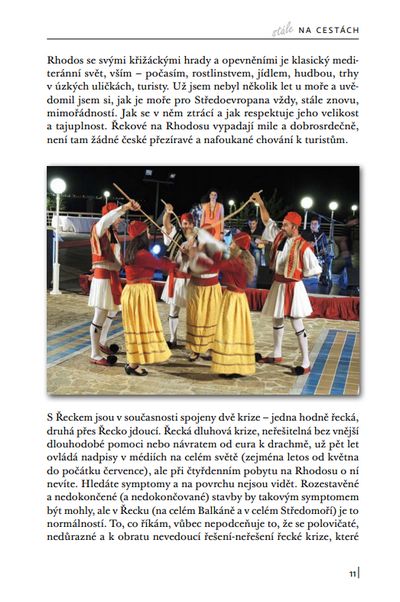 stále NA CESTÁCH

Rhodos se svými křižáckými hrady a opevněními je klasický mediteránní svět, vším – počasím, rostlinstvem, jídlem, hudbou, trhy v úzkých uličkách, turisty. Už jsem nebyl několik let u moře a uvědomil jsem si, jak je moře pro Středoevropana vždy, stále znovu, mimořádností. Jak se v něm ztrácí a jak respektuje jeho velikost a tajuplnost. Řekové na Rhodosu vypadají mile a dobrosrdečně, není tam žádné české přezíravé a nafoukané chování k turistům.

S Řeckem jsou v současnosti spojeny dvě krize – jedna hodně řecká, druhá přes Řecko jdoucí. Řecká dluhová krize, neřešitelná bez vnější dlouhodobé pomoci nebo návratem od eura k drachmě, už pět let ovládá nadpisy v médiích na celém světě (zejména letos od května do počátku července), ale při čtyřdenním pobytu na Rhodosu o ní nevíte. Hledáte symptomy a na povrchu nejsou vidět. Rozestavěné a nedokončené (a nedokončované) stavby by takovým symptomem být mohly, ale v Řecku (na celém Balkáně a v celém Středomoří) je to normálností. To, co říkám, vůbec nepodceňuje to, že se polovičaté, nedůrazné a k obratu nevedoucí řešení-neřešení řecké krize, které

11